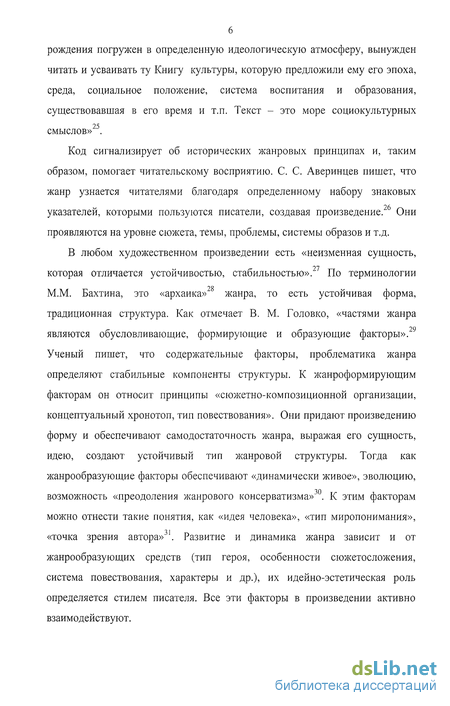 6

рождения погружен в определенную идеологическую атмосферу, вынужден читать и усваивать ту Книгу культуры, которую предложили ему его эпоха, среда, социальное положение, система воспитания и образования, существовавшая в его время и т.п. Текст – это море социокультурных смыслов»$^{25}$.

Код сигнализирует об исторических жанровых принципах и, таким образом, помогает читательскому восприятию. С. С. Аверинцев пишет, что жанр узнается читателями благодаря определенному набору знаковых указателей, которыми пользуются писатели, создавая произведение.$^{26}$ Они проявляются на уровне сюжета, темы, проблемы, системы образов и т.д.

В любом художественном произведении есть «неизменная сущность, которая отличается устойчивостью, стабильностью».$^{27}$ По терминологии М.М. Бахтина, это «архаика»$^{28}$ жанра, то есть устойчивая форма, традиционная структура. Как отмечает В. М. Головко, «частями жанра являются обусловливающие, формирующие и образующие факторы».$^{29}$ Ученый пишет, что содержательные факторы, проблематика жанра определяют стабильные компоненты структуры. К жанроформирующим факторам он относит принципы «сюжетно-композиционной организации, концептуальный хронотоп, тип повествования». Они придают произведению форму и обеспечивают самодостаточность жанра, выражая его сущность, идею, создают устойчивый тип жанровой структуры. Тогда как жанрообразующие факторы обеспечивают «динамически живое», эволюцию, возможность «преодоления жанрового консерватизма»$^{30}$. К этим факторам можно отнести такие понятия, как «идея человека», «тип миропонимания», «точка зрения автора»$^{31}$. Развитие и динамика жанра зависит и от жанрообразующих средств (тип героя, особенности сюжетосложения, система повествования, характеры и др.), их идейно-эстетическая роль определяется стилем писателя. Все эти факторы в произведении активно взаимодействуют.

dsLib.net
библиотека диссертаций